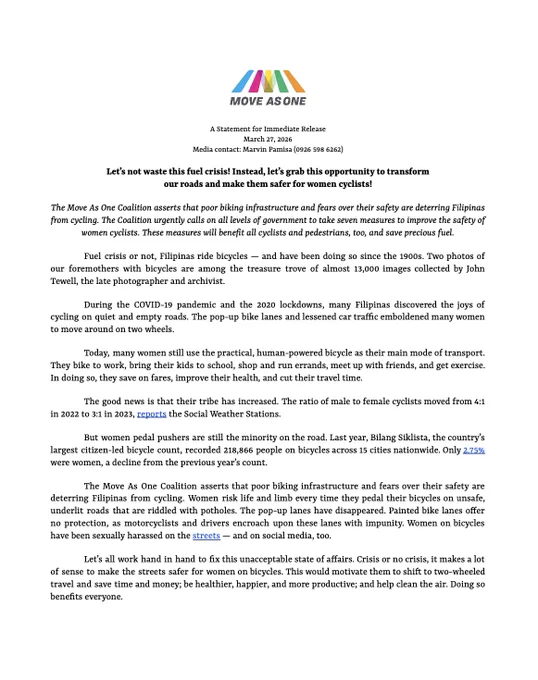 MOVE AS ONE

A Statement for Immediate Release
March 27, 2026
Media contact: Marvin Pamisa (0926 598 6262)

Let's not waste this fuel crisis! Instead, let's grab this opportunity to transform our roads and make them safer for women cyclists!

The Move As One Coalition asserts that poor biking infrastructure and fears over their safety are deterring Filipinas from cycling. The Coalition urgently calls on all levels of government to take seven measures to improve the safety of women cyclists. These measures will benefit all cyclists and pedestrians, too, and save precious fuel.

Fuel crisis or not, Filipinas ride bicycles — and have been doing so since the 1900s. Two photos of our foremothers with bicycles are among the treasure trove of almost 13,000 images collected by John Tewell, the late photographer and archivist.

During the COVID-19 pandemic and the 2020 lockdowns, many Filipinas discovered the joys of cycling on quiet and empty roads. The pop-up bike lanes and lessened car traffic emboldened many women to move around on two wheels.

Today, many women still use the practical, human-powered bicycle as their main mode of transport. They bike to work, bring their kids to school, shop and run errands, meet up with friends, and get exercise. In doing so, they save on fares, improve their health, and cut their travel time.

The good news is that their tribe has increased. The ratio of male to female cyclists moved from 4:1 in 2022 to 3:1 in 2023, reports the Social Weather Stations.

But women pedal pushers are still the minority on the road. Last year, Bilang Siklista, the country's largest citizen-led bicycle count, recorded 218,866 people on bicycles across 15 cities nationwide. Only 2.75% were women, a decline from the previous year's count.

The Move As One Coalition asserts that poor biking infrastructure and fears over their safety are deterring Filipinas from cycling. Women risk life and limb every time they pedal their bicycles on unsafe, underlit roads that are riddled with potholes. The pop-up lanes have disappeared. Painted bike lanes offer no protection, as motorcyclists and drivers encroach upon these lanes with impunity. Women on bicycles have been sexually harassed on the streets — and on social media, too.

Let's all work hand in hand to fix this unacceptable state of affairs. Crisis or no crisis, it makes a lot of sense to make the streets safer for women on bicycles. This would motivate them to shift to two-wheeled travel and save time and money; be healthier, happier, and more productive; and help clean the air. Doing so benefits everyone.